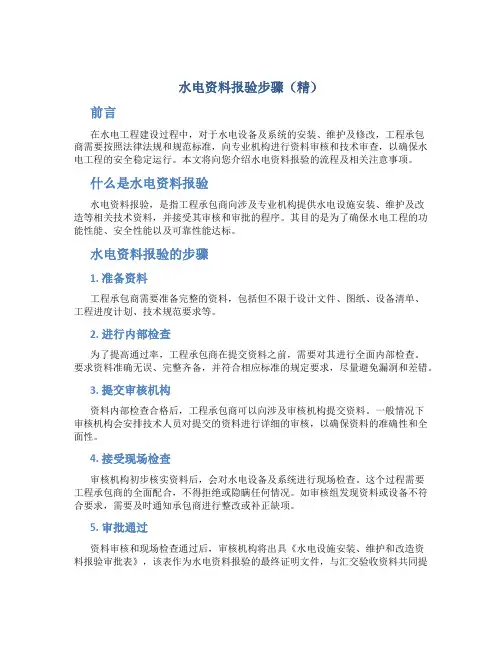 水电资料报验步骤（精）

前言

在水电工程建设过程中，对于水电设备及系统的安装、维护及修改，工程承包商需要按照法律法规和规范标准，向专业机构进行资料审核和技术审查，以确保水电工程的安全稳定运行。本文将向您介绍水电资料报验的流程及相关注意事项。

什么是水电资料报验

水电资料报验，是指工程承包商向涉及专业机构提供水电设施安装、维护及改造等相关技术资料，并接受其审核和审批的程序。其目的是为了确保水电工程的功能性能、安全性能以及可靠性能达标。

水电资料报验的步骤

1. 准备资料

工程承包商需要准备完整的资料，包括但不限于设计文件、图纸、设备清单、工程进度计划、技术规范要求等。

2. 进行内部检查

为了提高通过率，工程承包商在提交资料之前，需要对其进行全面内部检查。要求资料准确无误、完整齐备，并符合相应标准的规定要求，尽量避免漏洞和差错。

3. 提交审核机构

资料内部检查合格后，工程承包商可以向涉及审核机构提交资料。一般情况下审核机构会安排技术人员对提交的资料进行详细的审核，以确保资料的准确性和全面性。

4. 接受现场检查

审核机构初步核实资料后，会对水电设备及系统进行现场检查。这个过程需要工程承包商的全面配合，不得拒绝或隐瞒任何情况。如审核组发现资料或设备不符合要求，需要及时通知承包商进行整改或补正缺项。

5. 审批通过

资料审核和现场检查通过后，审核机构将出具《水电设施安装、维护和改造资料报验审批表》，该表作为水电资料报验的最终证明文件，与汇交验收资料共同提